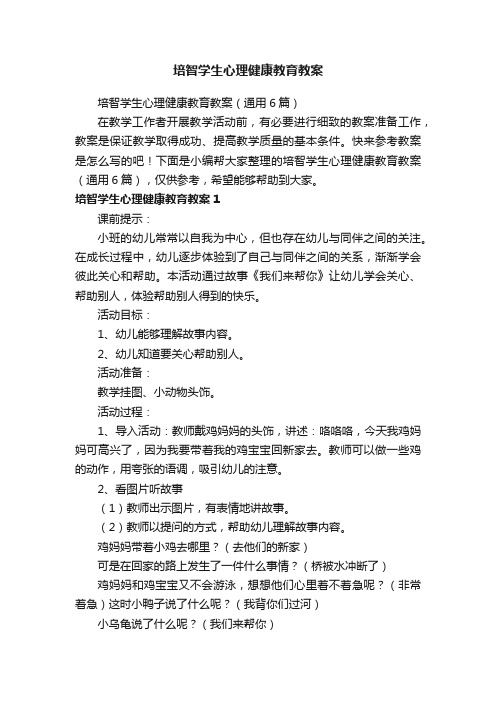 培智学生心理健康教育教案

培智学生心理健康教育教案（通用6篇）

在教学工作者开展教学活动前，有必要进行细致的教案准备工作，教案是保证教学取得成功、提高教学质量的基本条件。快来参考教案是怎么写的吧！下面是小编帮大家整理的培智学生心理健康教育教案（通用6篇），仅供参考，希望能够帮助到大家。

培智学生心理健康教育教案1

课前提示：

小班的幼儿常常以自我为中心，但也存在幼儿与同伴之间的关注。在成长过程中，幼儿逐步体验到了自己与同伴之间的关系，渐渐学会彼此关心和帮助。本活动通过故事《我们来帮你》让幼儿学会关心、帮助别人，体验帮助别人得到的快乐。

活动目标：

1、幼儿能够理解故事内容。

2、幼儿知道要关心帮助别人。

活动准备：

教学挂图、小动物头饰。

活动过程：

1、导入活动：教师戴鸡妈妈的头饰，讲述：咯咯咯，今天我鸡妈妈可高兴了，因为我要带着我的鸡宝宝回新家去。教师可以做一些鸡的动作，用夸张的语调，吸引幼儿的注意。

2、看图片听故事

（1）教师出示图片，有表情地讲故事。

（2）教师以提问的方式，帮助幼儿理解故事内容。

鸡妈妈带着小鸡去哪里？（去他们的新家）

可是在回家的路上发生了一件什么事情？（桥被水冲断了）

鸡妈妈和鸡宝宝又不会游泳，想想他们心里着不着急呢？（非常着急）这时小鸭子说了什么呢？（我背你们过河）

小乌龟说了什么呢？（我们来帮你）